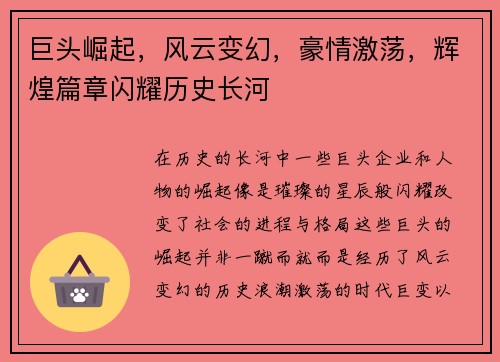 巨头崛起，风云变幻，豪情激荡，辉煌篇章闪耀历史长河

在历史的长河中一些巨头企业和人物的崛起像是璀璨的星辰般闪耀改变了社会的进程与格局这些巨头的崛起并非一蹴而就而是经历了风云变幻的历史浪潮激荡的时代巨变以